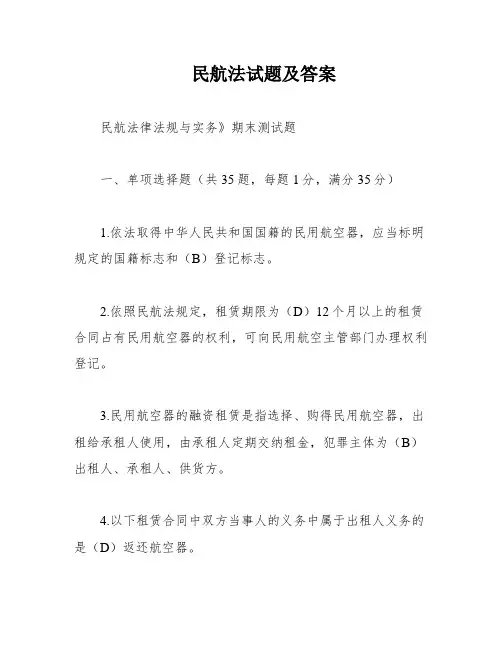 民航法试题及答案

民航法律法规与实务》期末测试题

一、单项选择题（共 35 题，每题 1 分，满分 35 分）

1.依法取得中华人民共和国国籍的民用航空器，应当标明规定的国籍标志和（B）登记标志。

2.依照民航法规定，租赁期限为（D）12 个月以上的租赁合同占有民用航空器的权利，可向民用航空主管部门办理权利登记。

3.民用航空器的融资租赁是指选择、购得民用航空器，出租给承租人使用，由承租人定期交纳租金，犯罪主体为（B）出租人、承租人、供货方。

4.以下租赁合同中双方当事人的义务中属于出租人义务的是（D）返还航空器。